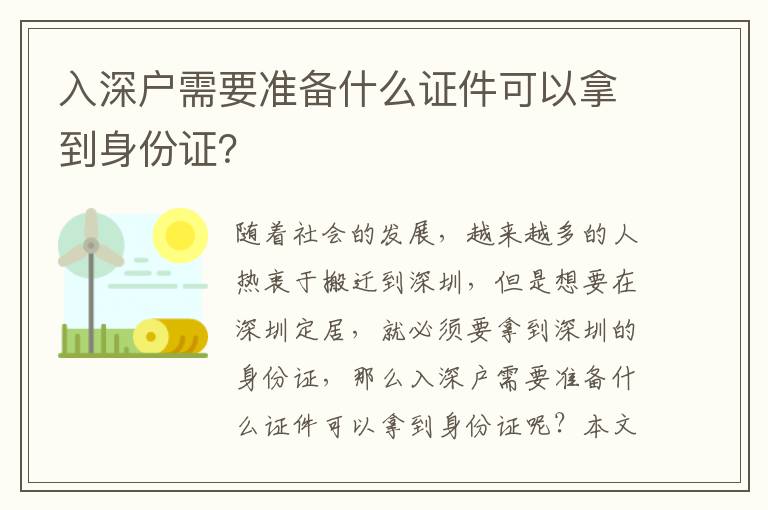 入深户需要准备什么证件可以拿到身份证?

随着社会的发展，越来越多的人热衷于搬迁到深圳，但是想要在深圳定居，就必须要拿到深圳的身份证，那么入深户需要准备什么证件可以拿到身份证呢？本文